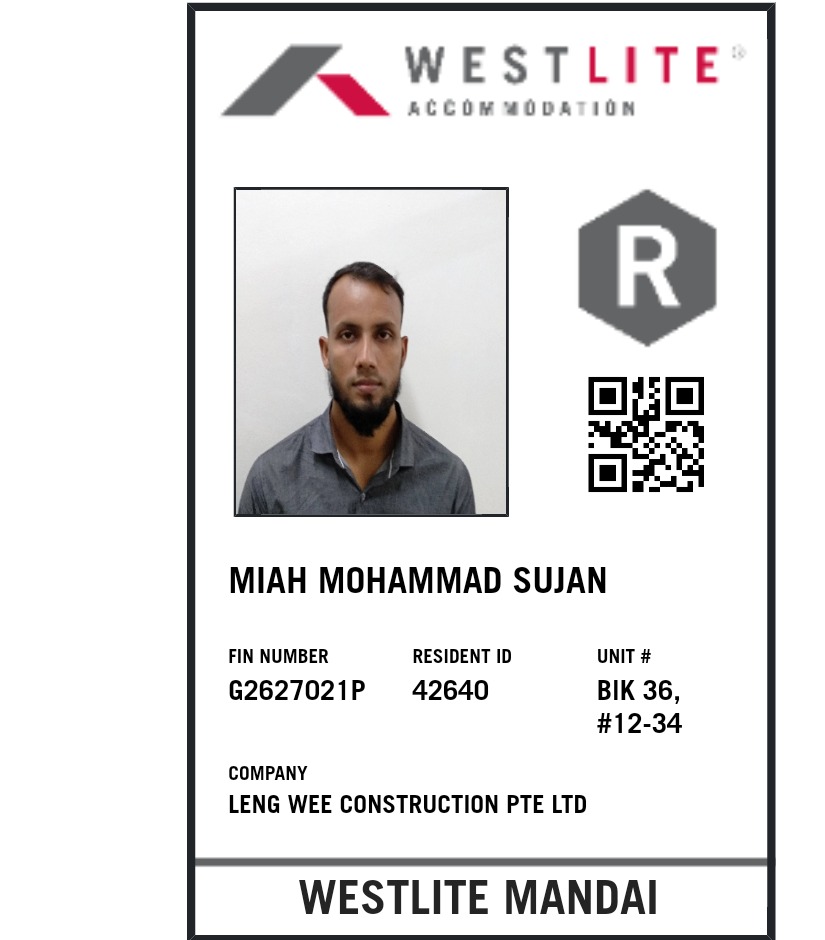 WESTLITE®
ACCOMMODATION

R

MIAH MOHAMMAD SUJAN

FIN NUMBER
G2627021P

RESIDENT ID
42640

UNIT #
BIK 36,
#12-34

COMPANY
LENG WEE CONSTRUCTION PTE LTD

WESTLITE MANDAI